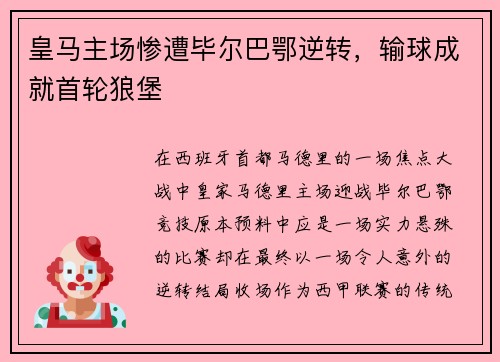 皇马主场惨遭毕尔巴鄂逆转，输球成就首轮狼堡

在西班牙首都马德里的一场焦点大战中皇家马德里主场迎战毕尔巴鄂竞技原本预料中应是一场实力悬殊的比赛却在最终以一场令人意外的逆转结局收场作为西甲联赛的传统